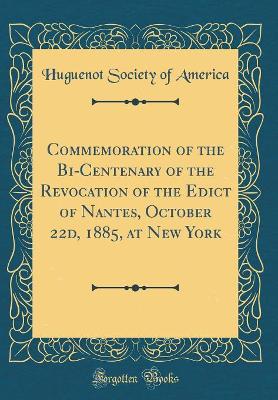 Huguenot Society of America

Commemoration of the Bi-Centenary of the Revocation of the Edict of Nantes, October 22d, 1885, at New York

Forgotten Books